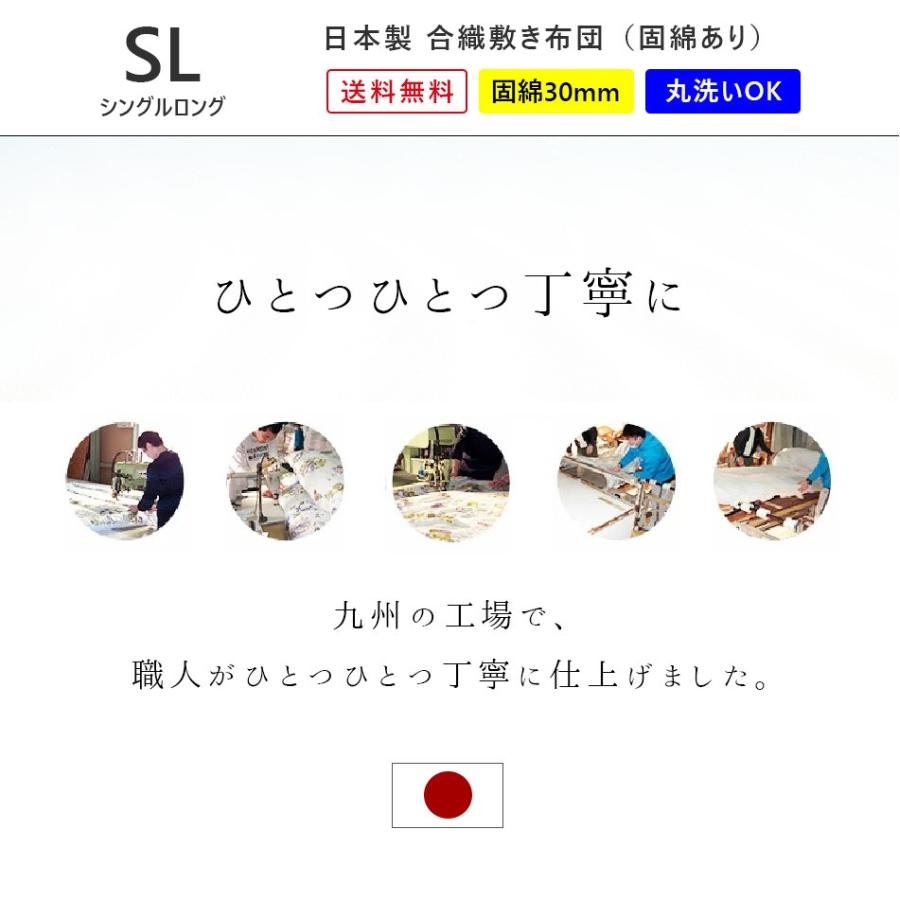 SL
シングルロング

日本製 合織敷き布団（固綿あり）

送料無料　固綿30mm　丸洗いOK

ひとつひとつ丁寧に

九州の工場で、
職人がひとつひとつ丁寧に仕上げました。